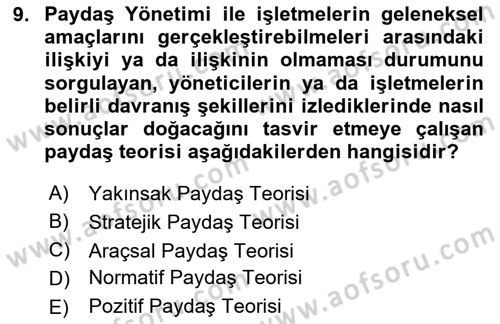 9. Paydaş Yönetimi ile işletmelerin geleneksel amaçlarını gerçekleştirebilmeleri arasındaki ilişkiyi ya da ilişkinin olmaması durumunu sorgulayan, yöneticilerin ya da işletmelerin belirli davranış şekillerini izlediklerinde nasıl sonuçlar doğacağını tasvir etmeye çalışan paydaş teorisi aşağıdakilerden hangisidir?

A) Yakınsak Paydaş Teorisi
B) Stratejik Paydaş Teorisi
C) Araçsal Paydaş Teorisi
D) Normatif Paydaş Teorisi
E) Pozitif Paydaş Teorisi

www.aofsoru.com